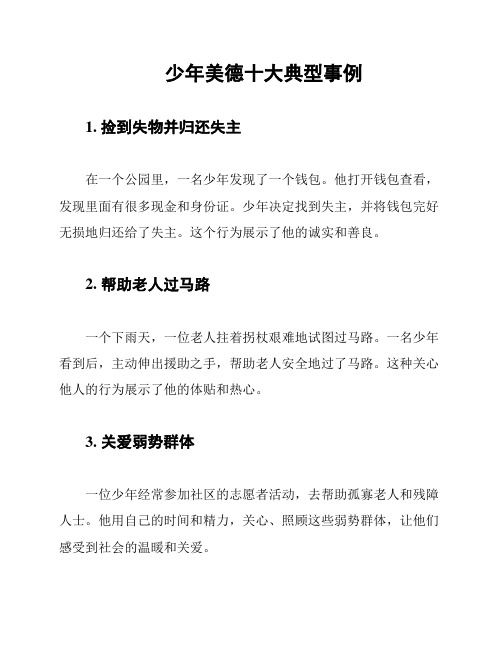 少年美德十大典型事例

1. 捡到失物并归还失主

在一个公园里，一名少年发现了一个钱包。他打开钱包查看，发现里面有很多现金和身份证。少年决定找到失主，并将钱包完好无损地归还给了失主。这个行为展示了他的诚实和善良。

2. 帮助老人过马路

一个下雨天，一位老人拄着拐杖艰难地试图过马路。一名少年看到后，主动伸出援助之手，帮助老人安全地过了马路。这种关心他人的行为展示了他的体贴和热心。

3. 关爱弱势群体

一位少年经常参加社区的志愿者活动，去帮助孤寡老人和残障人士。他用自己的时间和精力，关心、照顾这些弱势群体，让他们感受到社会的温暖和关爱。